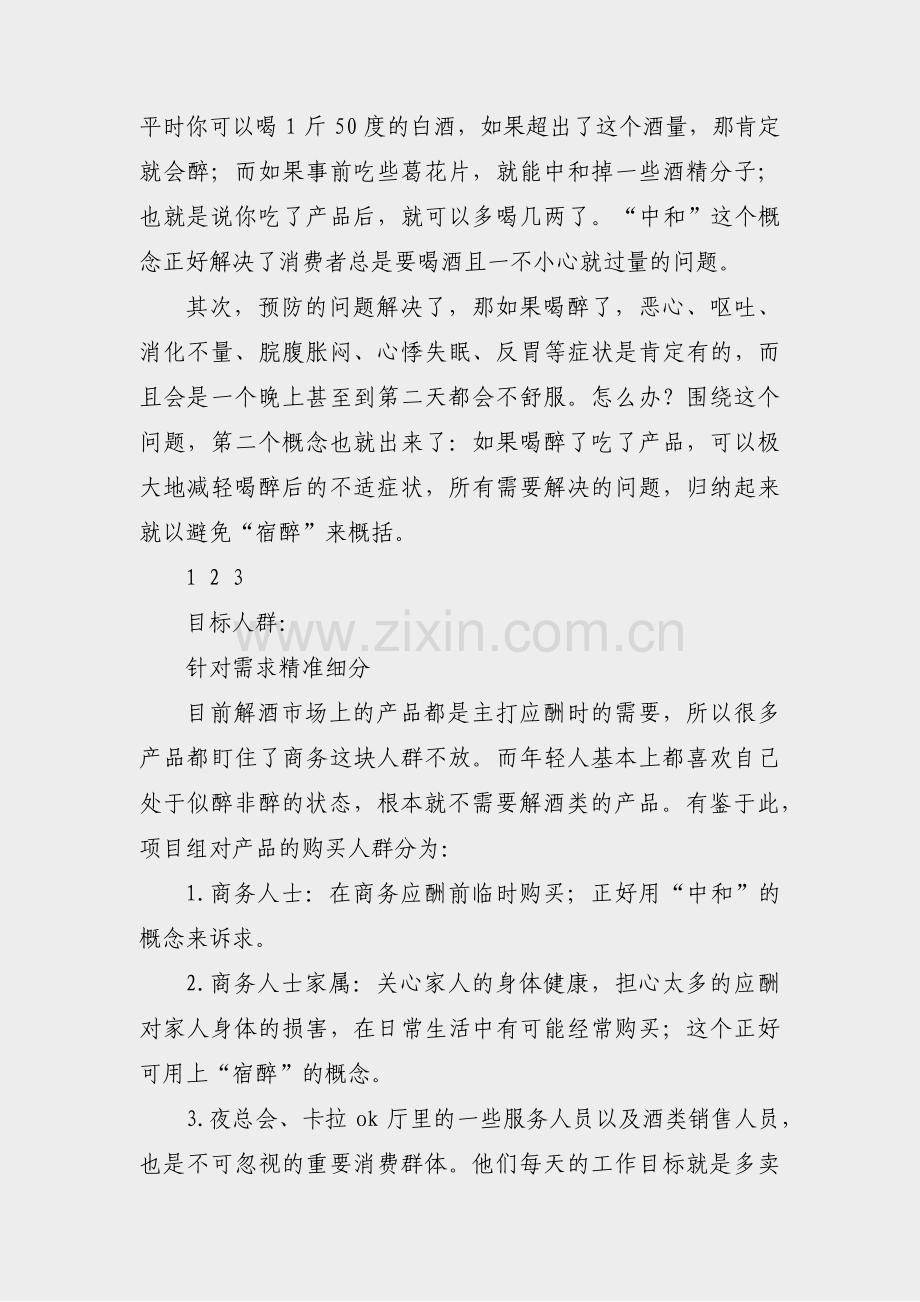 平时你可以喝1斤50度的白酒，如果超出了这个酒量，那肯定就会醉；而如果事前吃些葛花片，就能中和掉一些酒精分子；也就是说你吃了产品后，就可以多喝几两了。“中和”这个概念正好解决了消费者总是要喝酒且一不小心就过量的问题。

其次，预防的问题解决了，那如果喝醉了，恶心、呕吐、消化不量、脘腹胀闷、心悸失眠、反胃等症状是肯定有的，而且会是一个晚上甚至到第二天都会不舒服。怎么办？围绕这个问题，第二个概念也就出来了：如果喝醉了吃了产品，可以极大地减轻喝醉后的不适症状，所有需要解决的问题，归纳起来就以避免“宿醉”来概括。

1 2 3

目标人群:

针对需求精准细分

目前解酒市场上的产品都是主打应酬时的需要，所以很多产品都盯住了商务这块人群不放。而年轻人基本上都喜欢自己处于似醉非醉的状态，根本就不需要解酒类的产品。有鉴于此，项目组对产品的购买人群分为:

1.商务人士：在商务应酬前临时购买；正好用“中和”的概念来诉求。

2.商务人士家属：关心家人的身体健康，担心太多的应酬对家人身体的损害，在日常生活中有可能经常购买；这个正好可用上“宿醉”的概念。

3.夜总会、卡拉ok厅里的一些服务人员以及酒类销售人员，也是不可忽视的重要消费群体。他们每天的工作目标就是多卖

www.zixin.com.cn